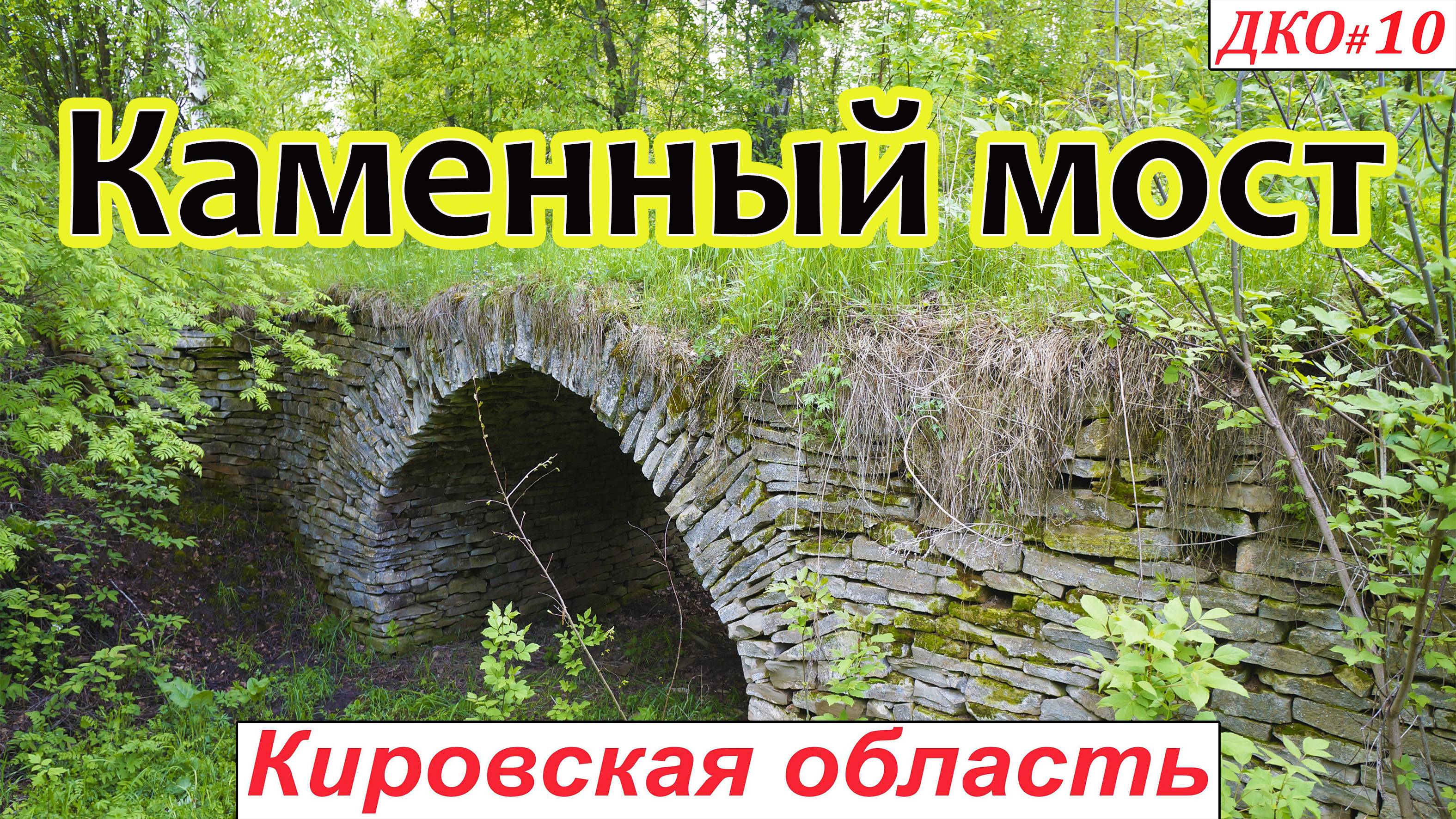 ДКО#10

Каменный мост

Кировская область